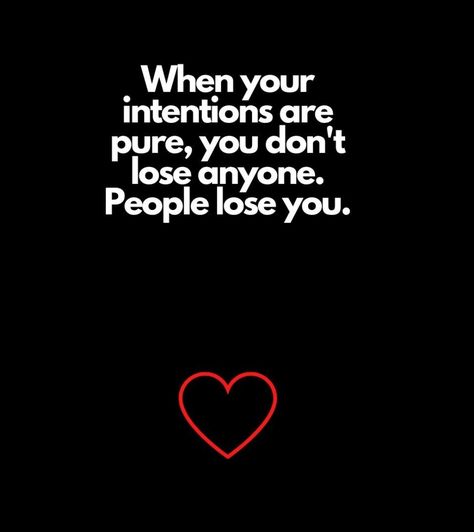 When your intentions are pure, you don't lose anyone. People lose you.